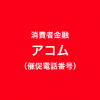 消費者金融

アコム

（催促電話番号）